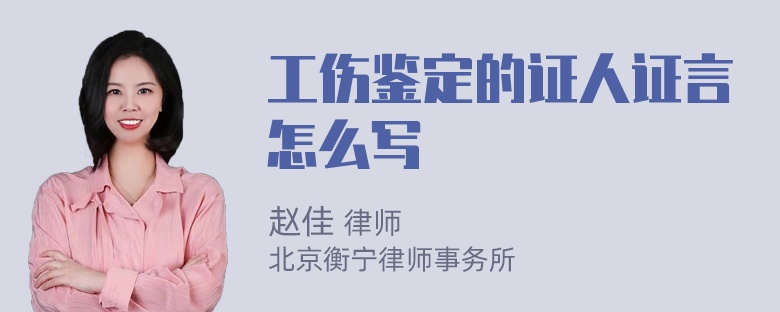 工伤鉴定的证人证言怎么写

赵佳 律师
北京衡宁律师事务所